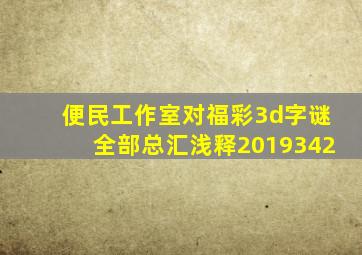 便民工作室对福彩3d字谜全部总汇浅释2019342